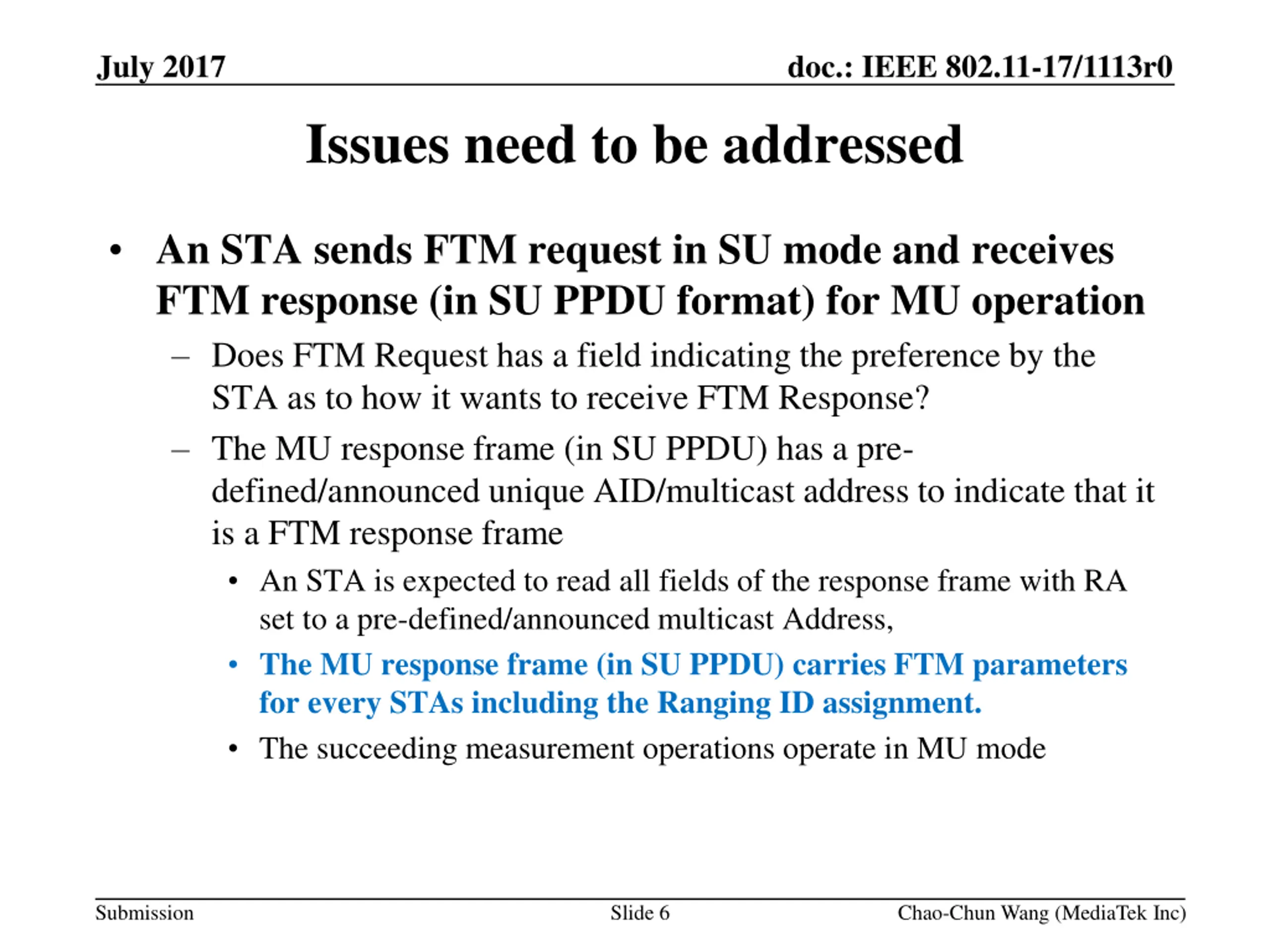 July 2017

doc.: IEEE 802.11-17/1113r0

Issues need to be addressed

• An STA sends FTM request in SU mode and receives FTM response (in SU PPDU format) for MU operation

– Does FTM Request has a field indicating the preference by the STA as to how it wants to receive FTM Response?

– The MU response frame (in SU PPDU) has a pre-defined/announced unique AID/multicast address to indicate that it is a FTM response frame

• An STA is expected to read all fields of the response frame with RA set to a pre-defined/announced multicast Address,

• The MU response frame (in SU PPDU) carries FTM parameters for every STAs including the Ranging ID assignment.

• The succeeding measurement operations operate in MU mode

Submission

Slide 6

Chao-Chun Wang (MediaTek Inc)